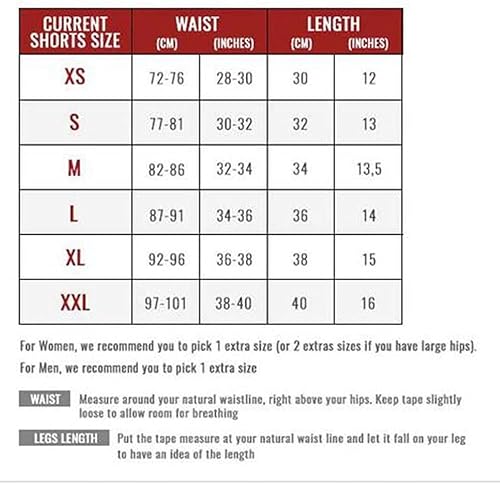 | CURRENT SHORTS SIZE | WAIST (CM) | WAIST (INCHES) | LENGTH (CM) | LENGTH (INCHES) |
|---|---|---|---|---|
| XS | 72-76 | 28-30 | 30 | 12 |
| S | 77-81 | 30-32 | 32 | 13 |
| M | 82-86 | 32-34 | 34 | 13,5 |
| L | 87-91 | 34-36 | 36 | 14 |
| XL | 92-96 | 36-38 | 38 | 15 |
| XXL | 97-101 | 38-40 | 40 | 16 |

For Women, we recommend you to pick 1 extra size (or 2 extras sizes if you have large hips).

For Men, we recommend you to pick 1 extra size

WAIST Measure around your natural waistline, right above your hips. Keep tape slightly loose to allow room for breathing

LEGS LENGTH Put the tape measure at your natural waist line and let it fall on your leg to have an idea of the length